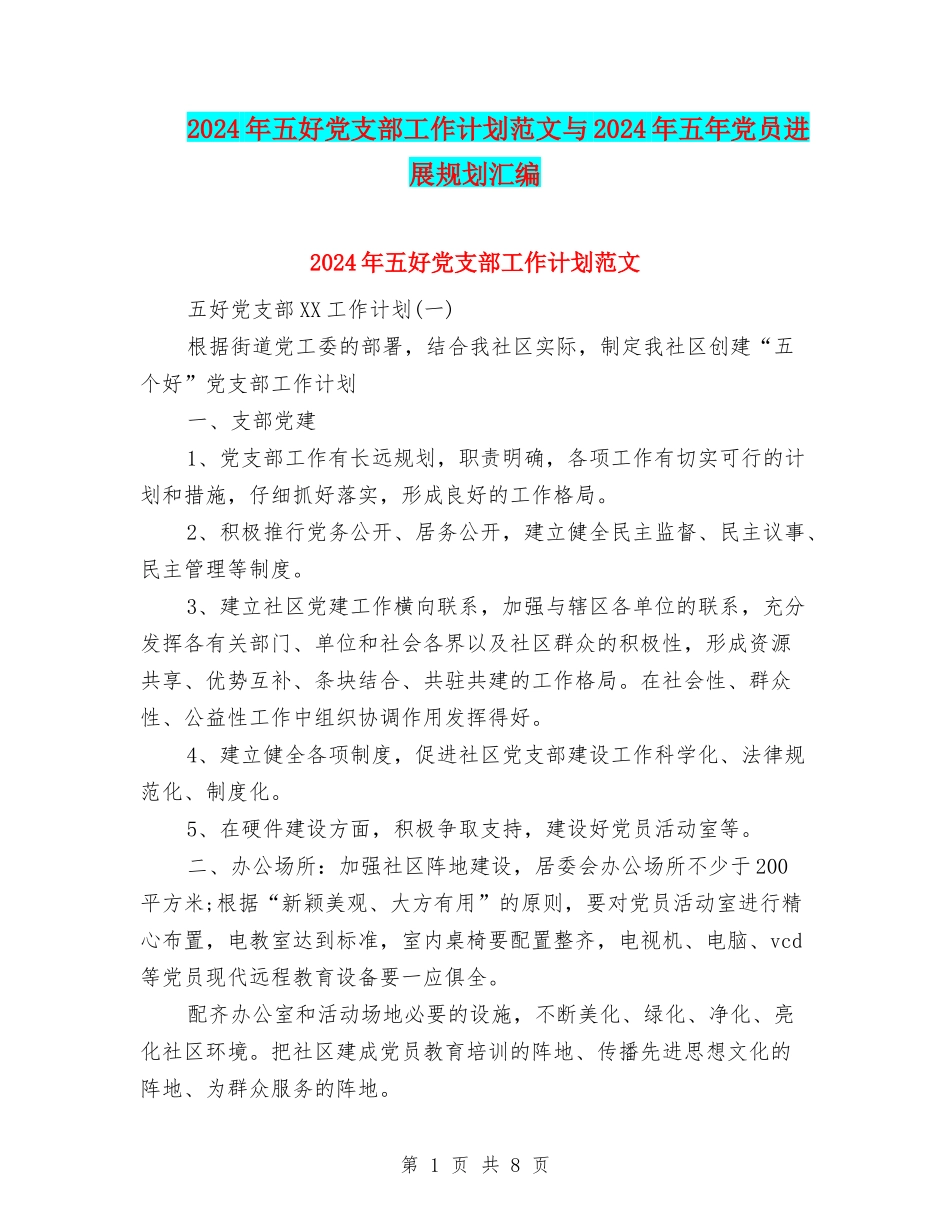 2024年五好党支部工作计划范文与2024年五年党员进展规划汇编

2024年五好党支部工作计划范文

五好党支部XX工作计划(一)

根据街道党工委的部署，结合我社区实际，制定我社区创建“五个好”党支部工作计划

一、支部党建

1、党支部工作有长远规划，职责明确，各项工作有切实可行的计划和措施，仔细抓好落实，形成良好的工作格局。

2、积极推行党务公开、居务公开，建立健全民主监督、民主议事、民主管理等制度。

3、建立社区党建工作横向联系，加强与辖区各单位的联系，充分发挥各有关部门、单位和社会各界以及社区群众的积极性，形成资源共享、优势互补、条块结合、共驻共建的工作格局。在社会性、群众性、公益性工作中组织协调作用发挥得好。

4、建立健全各项制度，促进社区党支部建设工作科学化、法律规范化、制度化。

5、在硬件建设方面，积极争取支持，建设好党员活动室等。

二、办公场所：加强社区阵地建设，居委会办公场所不少于200平方米;根据“新颖美观、大方有用”的原则，要对党员活动室进行精心布置，电教室达到标准，室内桌椅要配置整齐，电视机、电脑、vcd等党员现代远程教育设备要一应俱全。

配齐办公室和活动场地必要的设施，不断美化、绿化、净化、亮化社区环境。把社区建成党员教育培训的阵地、传播先进思想文化的阵地、为群众服务的阵地。

第 1 页 共 8 页